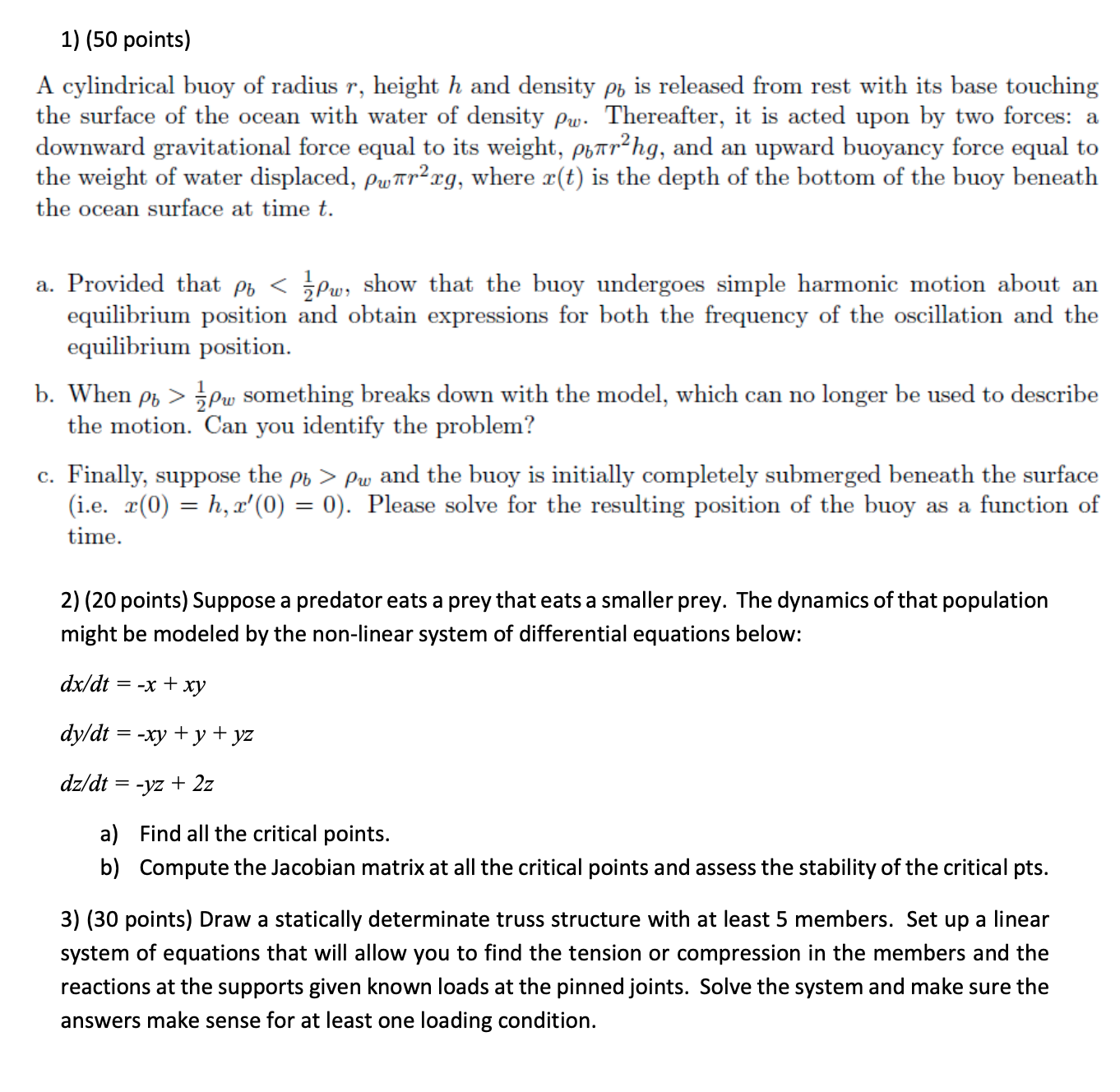 1) (50 points)

A cylindrical buoy of radius $r$, height $h$ and density $\rho_b$ is released from rest with its base touching the surface of the ocean with water of density $\rho_w$. Thereafter, it is acted upon by two forces: a downward gravitational force equal to its weight, $\rho_b \pi r^2 h g$, and an upward buoyancy force equal to the weight of water displaced, $\rho_w \pi r^2 x g$, where $x(t)$ is the depth of the bottom of the buoy beneath the ocean surface at time $t$.

a. Provided that $\rho_b < \frac{1}{2}\rho_w$, show that the buoy undergoes simple harmonic motion about an equilibrium position and obtain expressions for both the frequency of the oscillation and the equilibrium position.

b. When $\rho_b > \frac{1}{2}\rho_w$ something breaks down with the model, which can no longer be used to describe the motion. Can you identify the problem?

c. Finally, suppose the $\rho_b > \rho_w$ and the buoy is initially completely submerged beneath the surface (i.e. $x(0) = h, x'(0) = 0$). Please solve for the resulting position of the buoy as a function of time.

2) (20 points) Suppose a predator eats a prey that eats a smaller prey. The dynamics of that population might be modeled by the non-linear system of differential equations below:

$dx/dt = -x + xy$

$dy/dt = -xy + y + yz$

$dz/dt = -yz + 2z$

a) Find all the critical points.
b) Compute the Jacobian matrix at all the critical points and assess the stability of the critical pts.

3) (30 points) Draw a statically determinate truss structure with at least 5 members. Set up a linear system of equations that will allow you to find the tension or compression in the members and the reactions at the supports given known loads at the pinned joints. Solve the system and make sure the answers make sense for at least one loading condition.